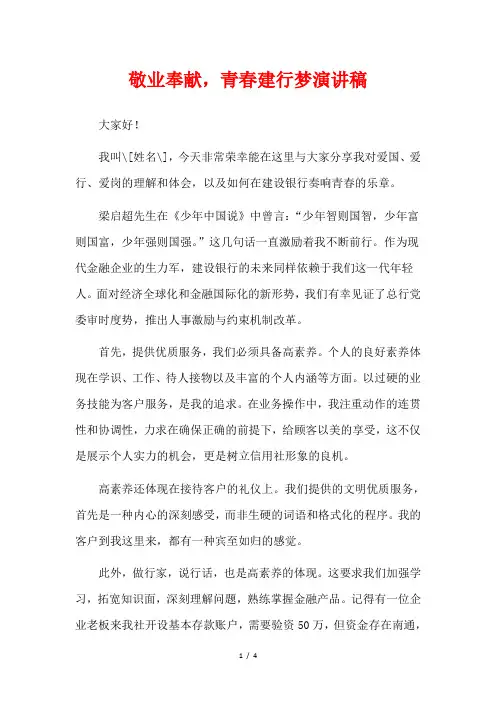 敬业奉献，青春建行梦演讲稿

大家好！

我叫\[姓名\]，今天非常荣幸能在这里与大家分享我对爱国、爱行、爱岗的理解和体会，以及如何在建设银行奏响青春的乐章。

梁启超先生在《少年中国说》中曾言：“少年智则国智，少年富则国富，少年强则国强。”这几句话一直激励着我不断前行。作为现代金融企业的生力军，建设银行的未来同样依赖于我们这一代年轻人。面对经济全球化和金融国际化的新形势，我们有幸见证了总行党委审时度势，推出人事激励与约束机制改革。

首先，提供优质服务，我们必须具备高素养。个人的良好素养体现在学识、工作、待人接物以及丰富的个人内涵等方面。以过硬的业务技能为客户服务，是我的追求。在业务操作中，我注重动作的连贯性和协调性，力求在确保正确的前提下，给顾客以美的享受，这不仅是展示个人实力的机会，更是树立信用社形象的良机。

高素养还体现在接待客户的礼仪上。我们提供的文明优质服务，首先是一种内心的深刻感受，而非生硬的词语和格式化的程序。我的客户到我这里来，都有一种宾至如归的感觉。

此外，做行家，说行话，也是高素养的体现。这要求我们加强学习，拓宽知识面，深刻理解问题，熟练掌握金融产品。记得有一位企业老板来我社开设基本存款账户，需要验资50万，但资金存在南通，

1 / 4